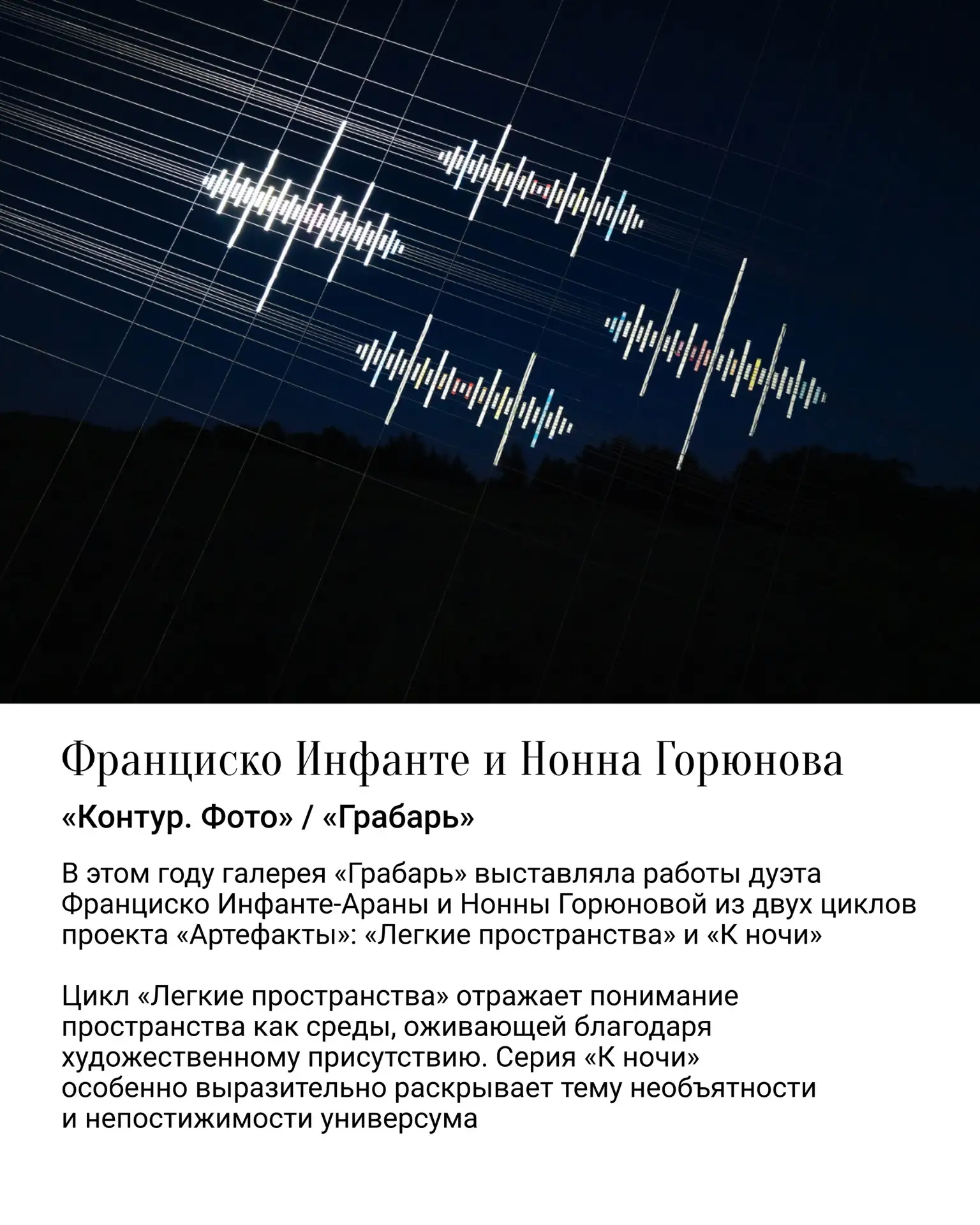 Франциско Инфанте и Нонна Горюнова

«Контур. Фото» / «Грабарь»

В этом году галерея «Грабарь» выставляла работы дуэта Франциско Инфанте-Араны и Нонны Горюновой из двух циклов проекта «Артефакты»: «Легкие пространства» и «К ночи»

Цикл «Легкие пространства» отражает понимание пространства как среды, оживающей благодаря художественному присутствию. Серия «К ночи» особенно выразительно раскрывает тему необъятности и непостижимости универсума